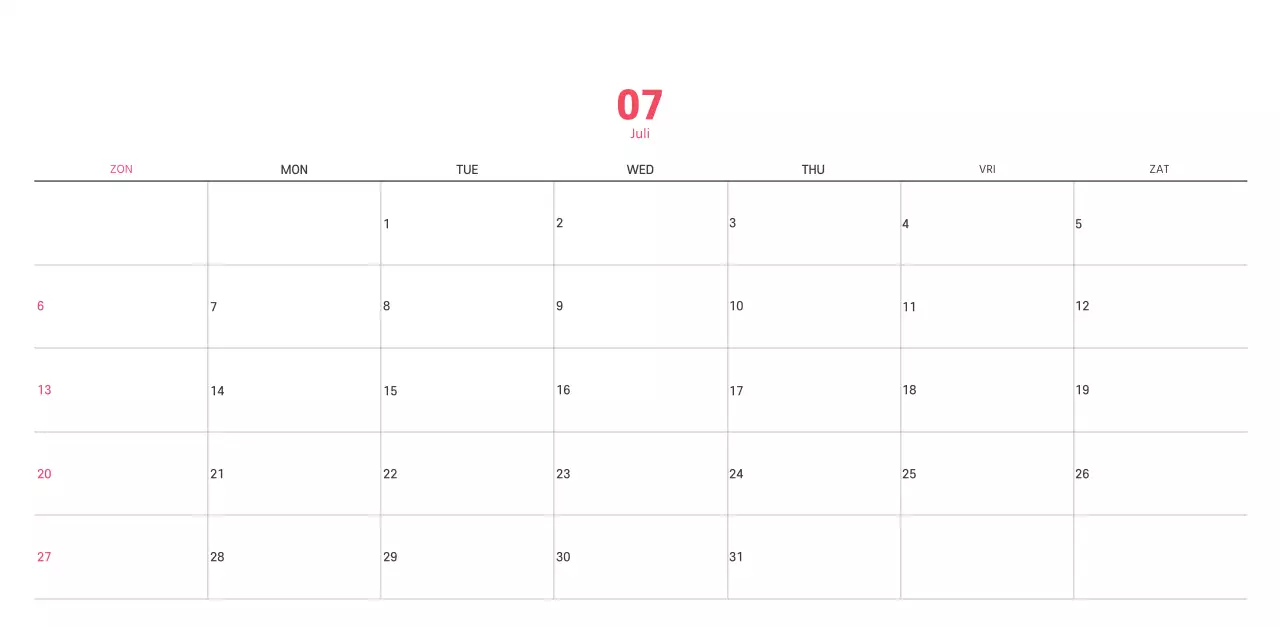 07
Juli

| ZON | MON | TUE | WED | THU | VRI | ZAT |
|---|---|---|---|---|---|---|
| | | 1 | 2 | 3 | 4 | 5 |
| 6 | 7 | 8 | 9 | 10 | 11 | 12 |
| 13 | 14 | 15 | 16 | 17 | 18 | 19 |
| 20 | 21 | 22 | 23 | 24 | 25 | 26 |
| 27 | 28 | 29 | 30 | 31 | | |